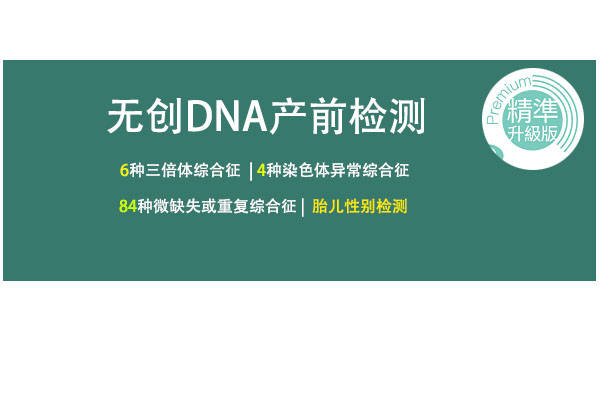 无创DNA产前检测

Premium
精準
升級版

6种三倍体综合征 | 4种染色体异常综合征

84种微缺失或重复综合征 | 胎儿性别检测